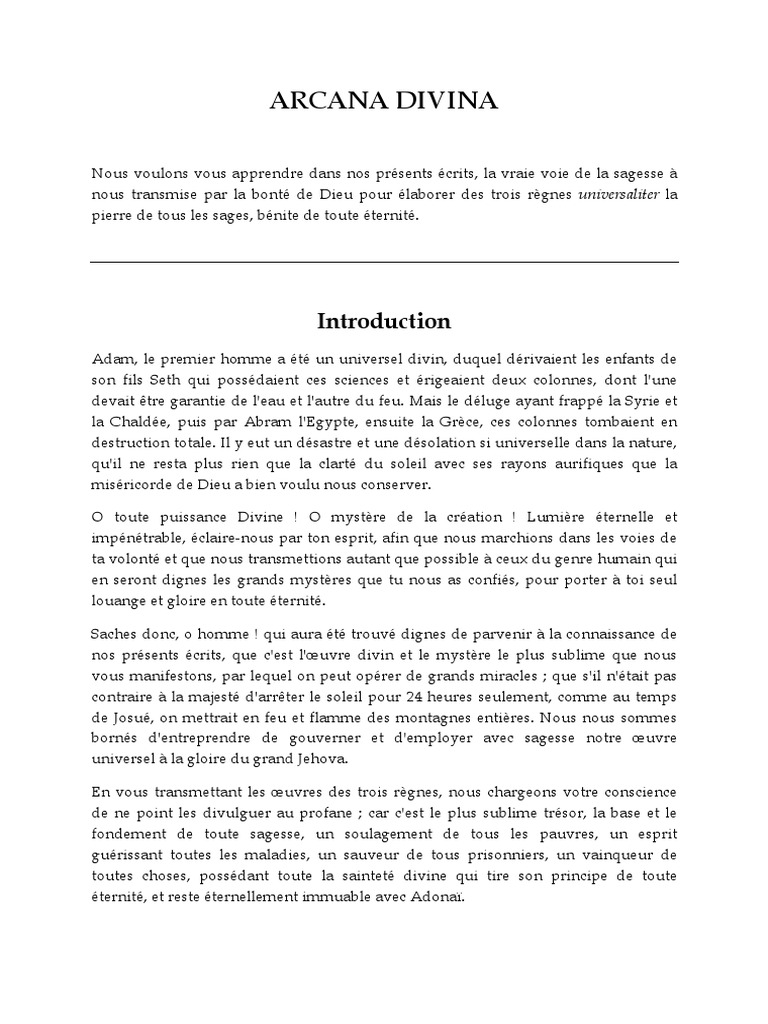 ARCANA DIVINA

Nous voulons vous apprendre dans nos présents écrits, la vraie voie de la sagesse à nous transmise par la bonté de Dieu pour élaborer des trois règnes universaliter la pierre de tous les sages, bénite de toute éternité.

Introduction

Adam, le premier homme a été un universel divin, duquel dérivaient les enfants de son fils Seth qui possédaient ces sciences et érigeaient deux colonnes, dont l'une devait être garantie de l'eau et l'autre du feu. Mais le déluge ayant frappé la Syrie et la Chaldée, puis par Abram l'Egypte, ensuite la Grèce, ces colonnes tombaient en destruction totale. Il y eut un désastre et une désolation si universelle dans la nature, qu'il ne resta plus rien que la clarté du soleil avec ses rayons aurifiques que la miséricorde de Dieu a bien voulu nous conserver.

O toute puissance Divine ! O mystère de la création ! Lumière éternelle et impénétrable, éclaire-nous par ton esprit, afin que nous marchions dans les voies de ta volonté et que nous transmettions autant que possible à ceux du genre humain qui en seront dignes les grands mystères que tu nous as confiés, pour porter à toi seul louange et gloire en toute éternité.

Saches donc, o homme ! qui aura été trouvé dignes de parvenir à la connaissance de nos présents écrits, que c'est l'œuvre divin et le mystère le plus sublime que nous vous manifestons, par lequel on peut opérer de grands miracles ; que s'il n'était pas contraire à la majesté d'arrêter le soleil pour 24 heures seulement, comme au temps de Josué, on mettrait en feu et flamme des montagnes entières. Nous nous sommes bornés d'entreprendre de gouverner et d'employer avec sagesse notre œuvre universel à la gloire du grand Jehova.

En vous transmettant les œuvres des trois règnes, nous chargeons votre conscience de ne point les divulguer au profane ; car c'est le plus sublime trésor, la base et le fondement de toute sagesse, un soulagement de tous les pauvres, un esprit guérissant toutes les maladies, un sauveur de tous prisonniers, un vainqueur de toutes choses, possédant toute la sainteté divine qui tire son principe de toute éternité, et reste éternellement immuable avec Adonaï.